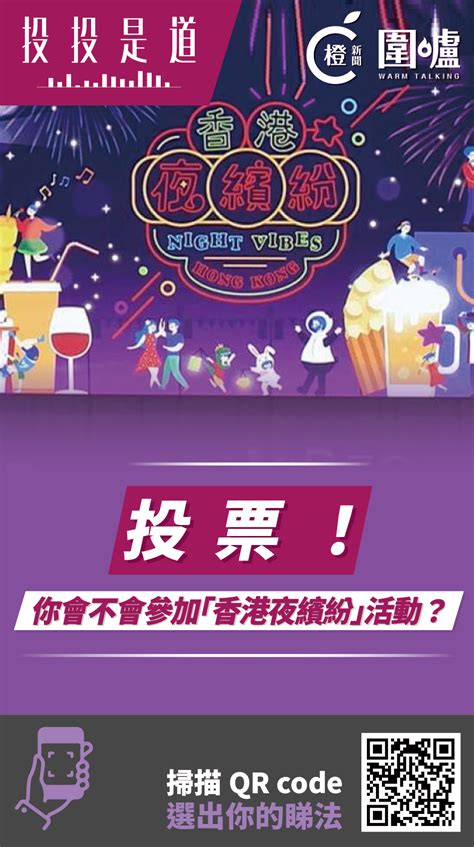 投投是道

橙新聞

圍爐
WARM TALKING

香港
夜繽紛
NIGHT VIBES
HONG KONG

投票！

你會不會參加「香港夜繽紛」活動？

掃描 QR code
選出你的睇法